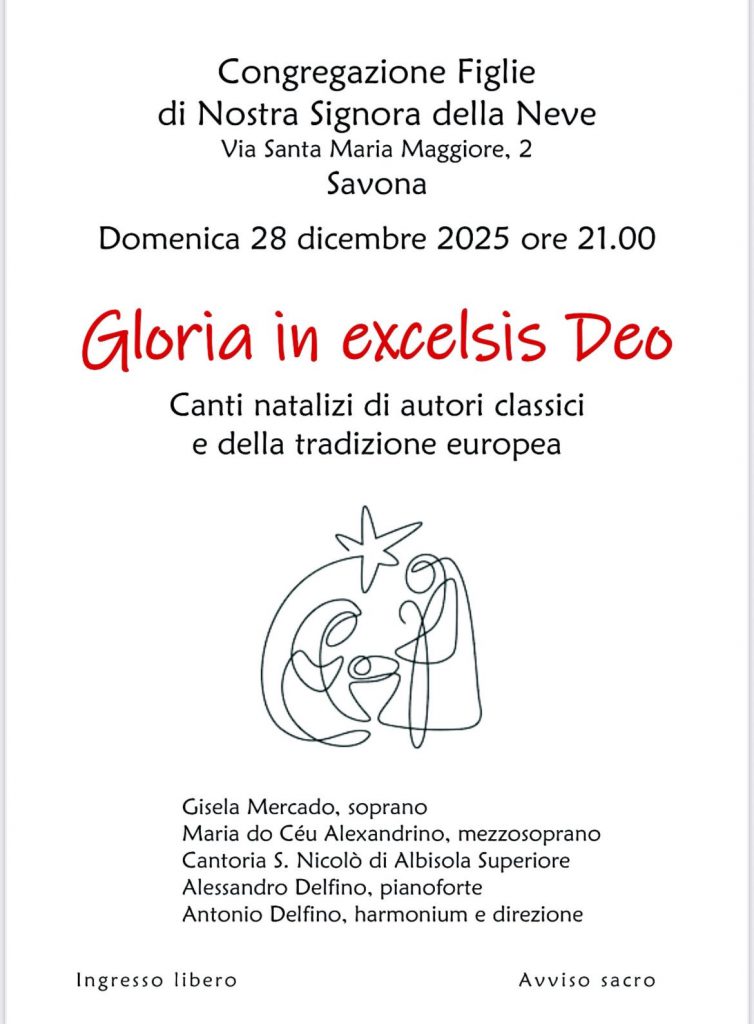 Congregazione Figlie
di Nostra Signora della Neve
Via Santa Maria Maggiore, 2
Savona

Domenica 28 dicembre 2025 ore 21.00

Gloria in excelsis Deo

Canti natalizi di autori classici
e della tradizione europea

Gisela Mercado, soprano
Maria do Céu Alexandrino, mezzosoprano
Cantoria S. Nicolò di Albisola Superiore
Alessandro Delfino, pianoforte
Antonio Delfino, harmonium e direzione

Ingresso libero

Avviso sacro